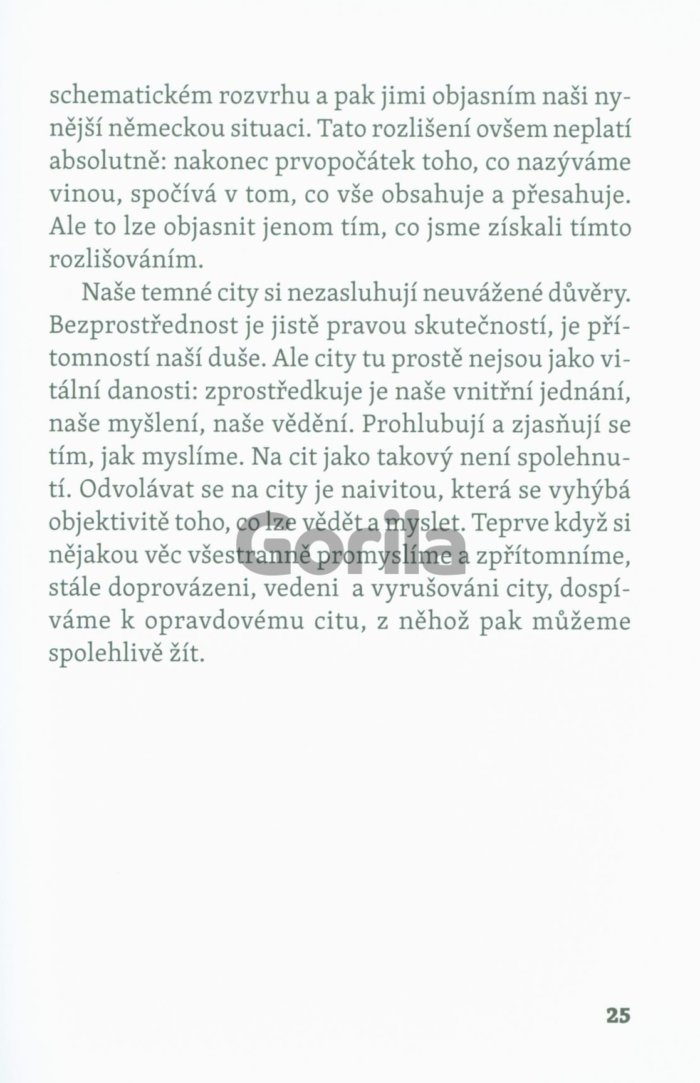 schematickém rozvrhu a pak jimi objasním naši nynější německou situaci. Tato rozlišení ovšem neplatí absolutně: nakonec prvopočátek toho, co nazýváme vinou, spočívá v tom, co vše obsahuje a přesahuje. Ale to lze objasnit jenom tím, co jsme získali tímto rozlišováním.

Naše temné city si nezasluhují neuvážené důvěry. Bezprostřednost je jistě pravou skutečností, je přítomností naší duše. Ale city tu prostě nejsou jako vitální danosti: zprostředkuje je naše vnitřní jednání, naše myšlení, naše vědění. Prohlubují a zjasňují se tím, jak myslíme. Na cit jako takový není spolehnutí. Odvolávat se na city je naivitou, která se vyhýbá objektivitě toho, co lze vědět a myslet. Teprve když si nějakou věc všestranně promyslíme a zpřítomníme, stále doprovázeni, vedeni a vyrušováni city, dospíváme k opravdovému citu, z něhož pak můžeme spolehlivě žít.

Gorila

25